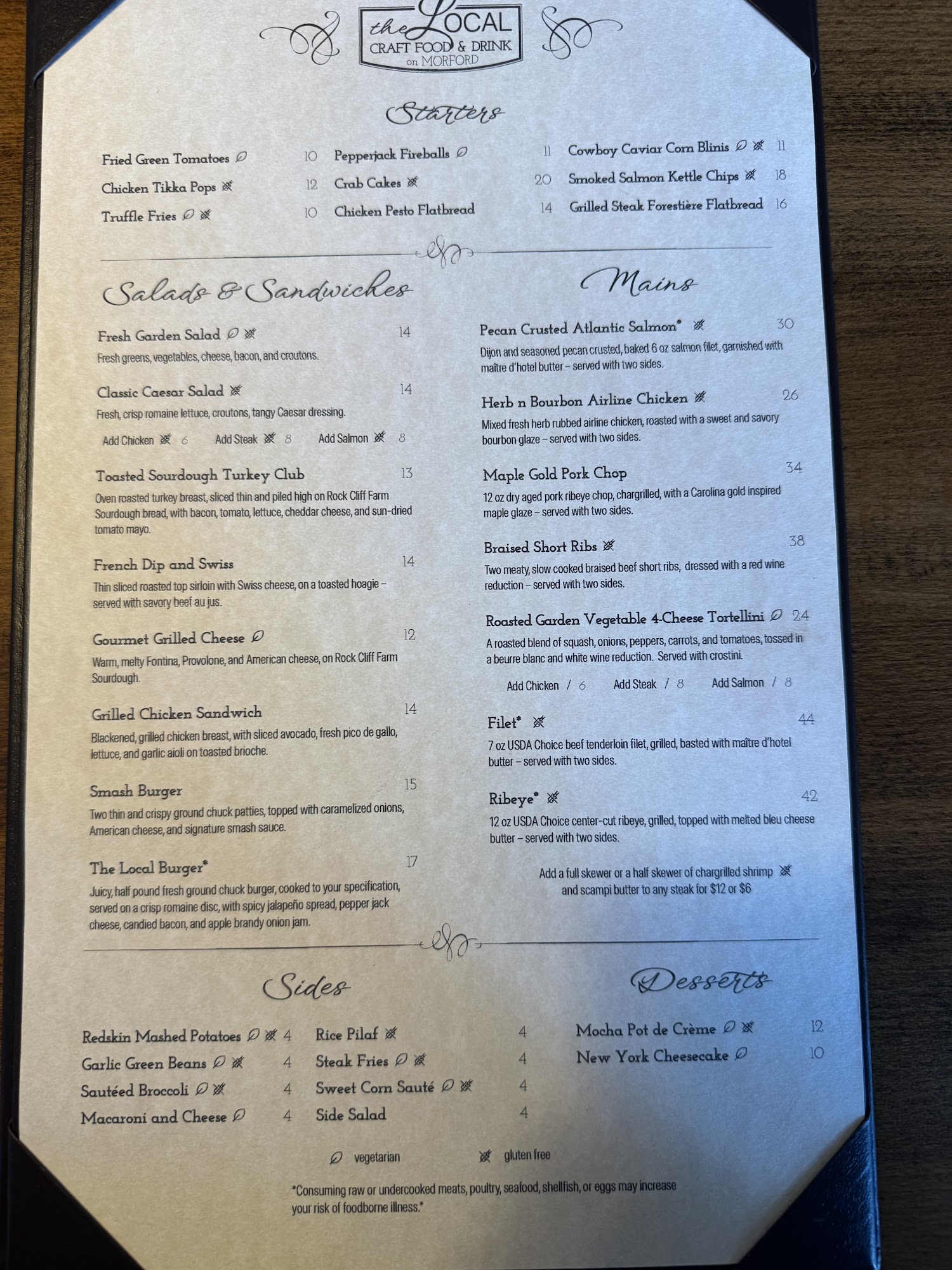 the LOCAL
CRAFT FOOD & DRINK
on MORFORD

Starters

Fried Green Tomatoes 10
Chicken Tikka Pops 12
Truffle Fries 10

Pepperjack Fireballs 11
Crab Cakes 20
Chicken Pesto Flatbread 14

Cowboy Caviar Corn Blinis 11
Smoked Salmon Kettle Chips 18
Grilled Steak Forestière Flatbread 16

Salads & Sandwiches

Fresh Garden Salad 14
Fresh greens, vegetables, cheese, bacon, and croutons.

Classic Caesar Salad 14
Fresh, crisp romaine lettuce, croutons, tangy Caesar dressing.
Add Chicken 6 Add Steak 8 Add Salmon 8

Toasted Sourdough Turkey Club 13
Oven roasted turkey breast, sliced thin and piled high on Rock Cliff Farm Sourdough bread, with bacon, tomato, lettuce, cheddar cheese, and sun-dried tomato mayo.

French Dip and Swiss 14
Thin sliced roasted top sirloin with Swiss cheese, on a toasted hoagie – served with savory beef au jus.

Gourmet Grilled Cheese 12
Warm, melty Fontina, Provolone, and American cheese, on Rock Cliff Farm Sourdough.

Grilled Chicken Sandwich 14
Blackened, grilled chicken breast, with sliced avocado, fresh pico de gallo, lettuce, and garlic aioli on toasted brioche.

Smash Burger 15
Two thin and crispy ground chuck patties, topped with caramelized onions, American cheese, and signature smash sauce.

The Local Burger* 17
Juicy, half pound fresh ground chuck burger, cooked to your specification, served on a crisp romaine disc, with spicy jalapeño spread, pepper jack cheese, candied bacon, and apple brandy onion jam.

Mains

Pecan Crusted Atlantic Salmon* 30
Dijon and seasoned pecan crusted, baked 6 oz salmon filet, garnished with maître d'hotel butter – served with two sides.

Herb n Bourbon Airline Chicken 26
Mixed fresh herb rubbed airline chicken, roasted with a sweet and savory bourbon glaze – served with two sides.

Maple Gold Pork Chop 34
12 oz dry aged pork ribeye chop, chargrilled, with a Carolina gold inspired maple glaze – served with two sides.

Braised Short Ribs 38
Two meaty, slow cooked braised beef short ribs, dressed with a red wine reduction – served with two sides.

Roasted Garden Vegetable 4-Cheese Tortellini 24
A roasted blend of squash, onions, peppers, carrots, and tomatoes, tossed in a beurre blanc and white wine reduction. Served with crostini.
Add Chicken / 6 Add Steak / 8 Add Salmon / 8

Filet* 44
7 oz USDA Choice beef tenderloin filet, grilled, basted with maître d'hotel butter – served with two sides.

Ribeye* 42
12 oz USDA Choice center-cut ribeye, grilled, topped with melted bleu cheese butter – served with two sides.

Add a full skewer or a half skewer of chargrilled shrimp and scampi butter to any steak for $12 or $6

Sides

Redskin Mashed Potatoes 4
Garlic Green Beans 4
Sautéed Broccoli 4
Macaroni and Cheese 4

Rice Pilaf 4
Steak Fries 4
Sweet Corn Sauté 4
Side Salad 4

Desserts

Mocha Pot de Crème 12
New York Cheesecake 10

vegetarian gluten free

*Consuming raw or undercooked meats, poultry, seafood, shellfish, or eggs may increase your risk of foodborne illness.*